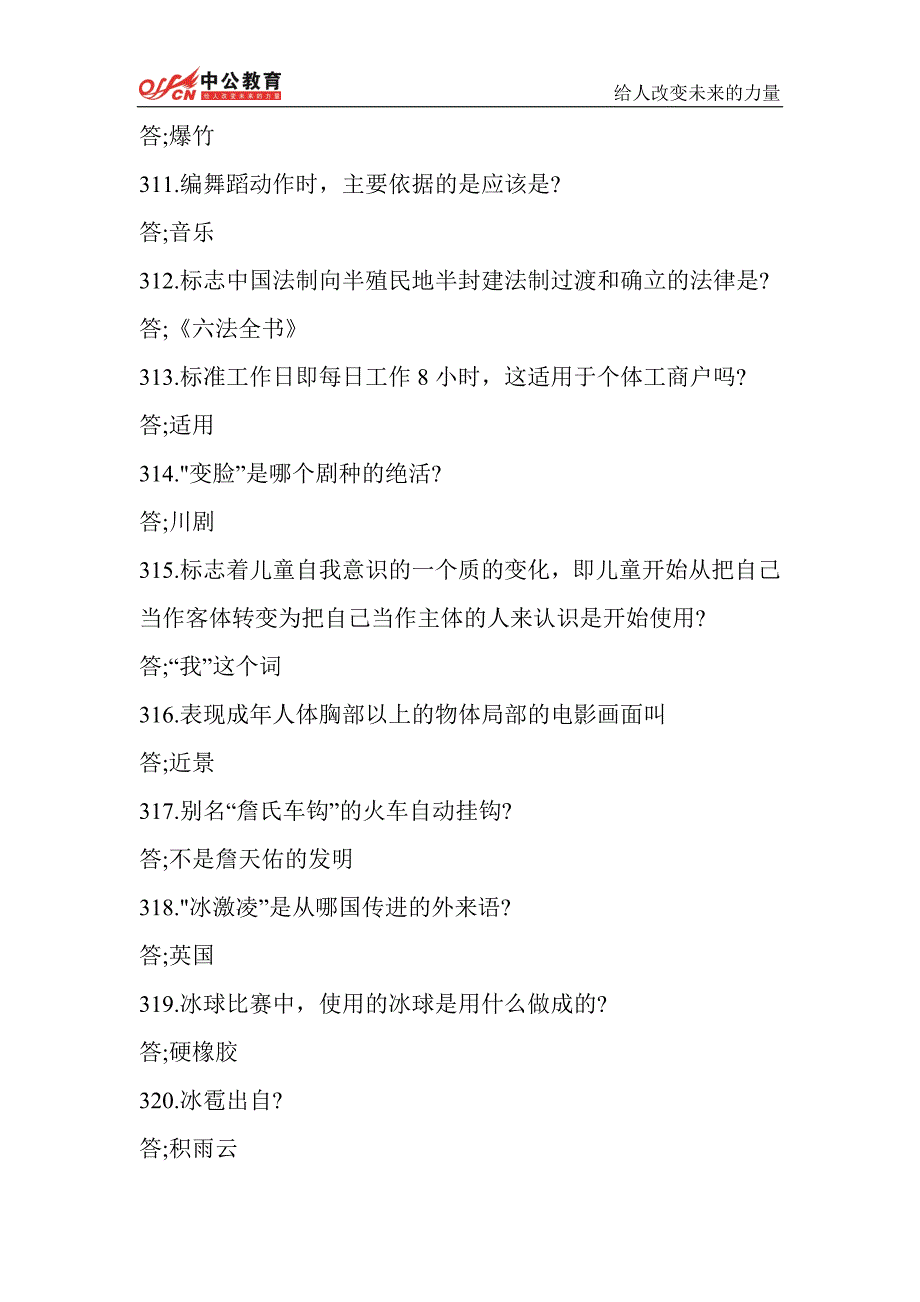 offcn 中公教育 给人改变未来的力量

给人改变未来的力量

答;爆竹

311.编舞蹈动作时，主要依据的是应该是?

答;音乐

312.标志中国法制向半殖民地半封建法制过渡和确立的法律是?

答;《六法全书》

313.标准工作日即每日工作 8 小时，这适用于个体工商户吗?

答;适用

314."变脸”是哪个剧种的绝活?

答;川剧

315.标志着儿童自我意识的一个质的变化，即儿童开始从把自己当作客体转变为把自己当作主体的人来认识是开始使用?

答;“我”这个词

316.表现成年人体胸部以上的物体局部的电影画面叫

答;近景

317.别名“詹氏车钩”的火车自动挂钩?

答;不是詹天佑的发明

318."冰激凌”是从哪国传进的外来语?

答;英国

319.冰球比赛中，使用的冰球是用什么做成的?

答;硬橡胶

320.冰雹出自?

答;积雨云